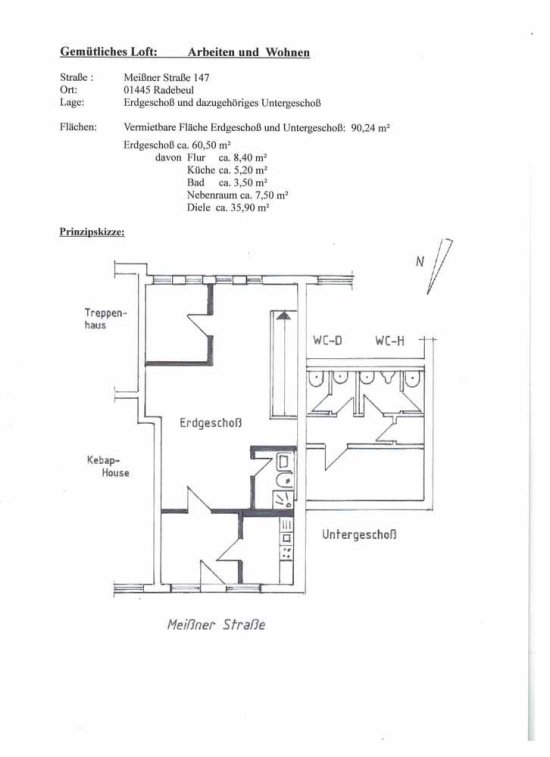 Gemütliches Loft: Arbeiten und Wohnen

Straße : Meißner Straße 147
Ort: 01445 Radebeul
Lage: Erdgeschoß und dazugehöriges Untergeschoß

Flächen: Vermietbare Fläche Erdgeschoß und Untergeschoß: 90,24 m²

Erdgeschoß ca. 60,50 m²
davon Flur ca. 8,40 m²
Küche ca. 5,20 m²
Bad ca. 3,50 m²
Nebenraum ca. 7,50 m²
Diele ca. 35,90 m²

Prinzipskizze:

N

Treppenhaus

WC-D WC-H

Erdgeschoß

Kebap-House

Untergeschoß

Meißner Straße